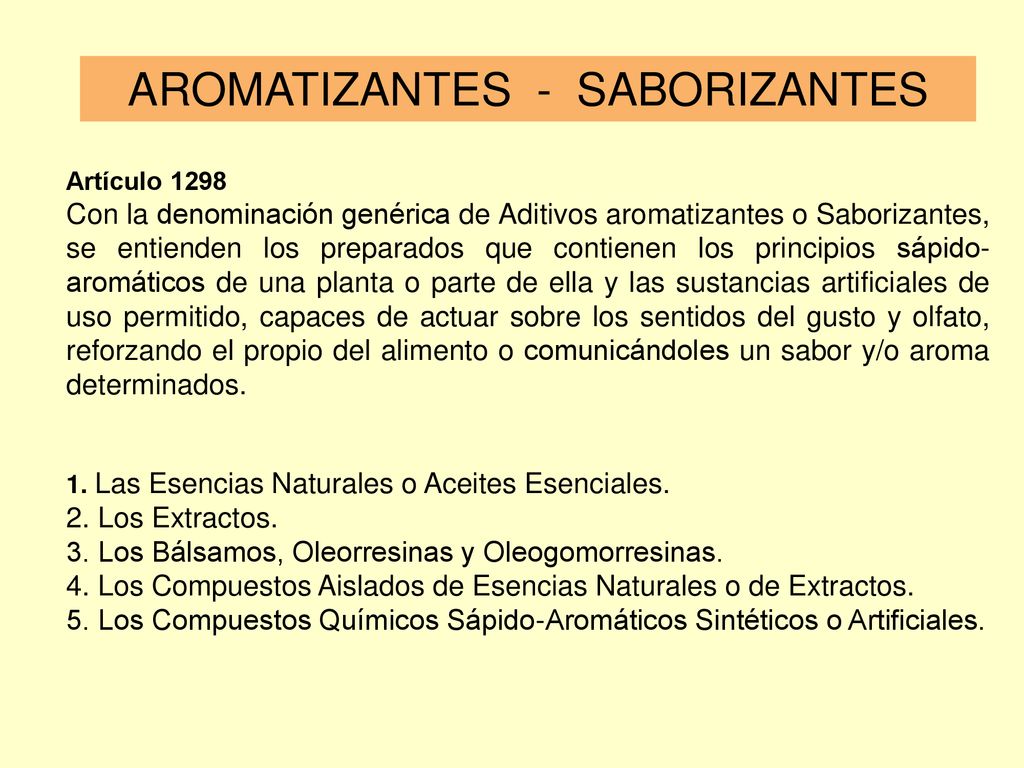 AROMATIZANTES - SABORIZANTES

Artículo 1298
Con la denominación genérica de Aditivos aromatizantes o Saborizantes, se entienden los preparados que contienen los principios sápido-aromáticos de una planta o parte de ella y las sustancias artificiales de uso permitido, capaces de actuar sobre los sentidos del gusto y olfato, reforzando el propio del alimento o comunicándoles un sabor y/o aroma determinados.

1. Las Esencias Naturales o Aceites Esenciales.
2. Los Extractos.
3. Los Bálsamos, Oleorresinas y Oleogomorresinas.
4. Los Compuestos Aislados de Esencias Naturales o de Extractos.
5. Los Compuestos Químicos Sápido-Aromáticos Sintéticos o Artificiales.